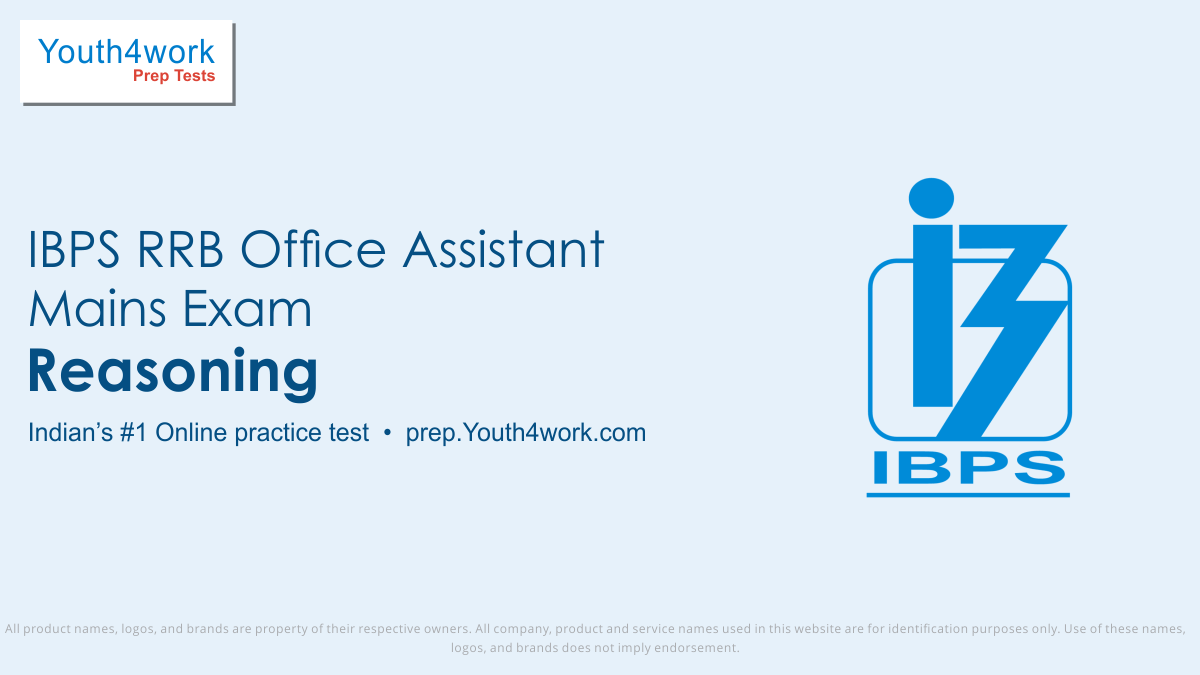 Youth4work
Prep Tests

IBPS RRB Office Assistant Mains Exam
Reasoning

Indian's #1 Online practice test • prep.Youth4work.com

IBPS

All product names, logos, and brands are property of their respective owners. All company, product and service names used in this website are for identification purposes only. Use of these names, logos, and brands does not imply endorsement.